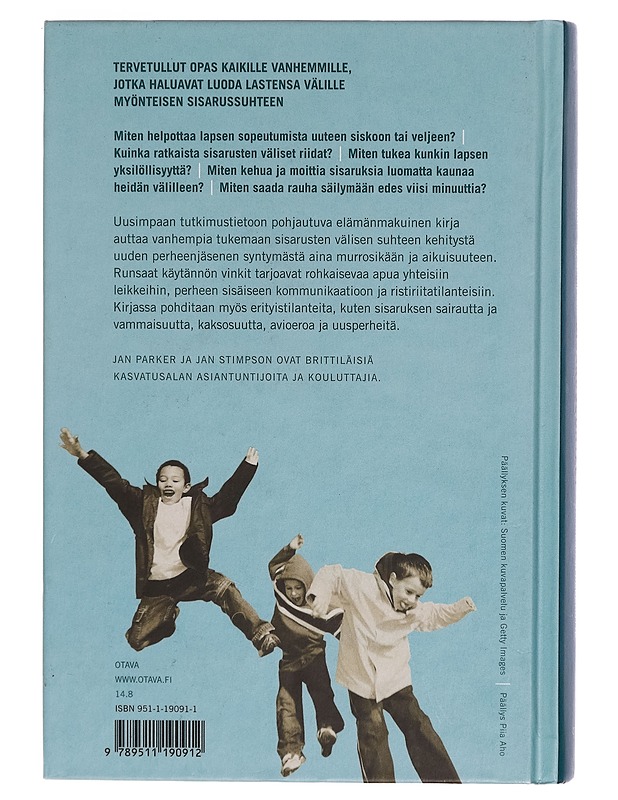 TERVETULLUT OPAS KAIKILLE VANHEMMILLE, JOTKA HALUAVAT LUODA LASTENSA VÄLILLE MYÖNTEISEN SISARUSSUHTEEN

Miten helpottaa lapsen sopeutumista uuteen siskoon tai veljeen? | Kuinka ratkaista sisarusten väliset riidat? | Miten tukea kunkin lapsen yksilöllisyyttä? | Miten kehua ja moittia sisaruksia luomatta kaunaa heidän välilleen? | Miten saada rauha säilymään edes viisi minuuttia?

Uusimpaan tutkimustietoon pohjautuva elämänmakuinen kirja auttaa vanhempia tukemaan sisarusten välisen suhteen kehitystä uuden perheenjäsenen syntymästä aina murrosikään ja aikuisuuteen. Runsaat käytännön vinkit tarjoavat rohkaisevaa apua yhteisiin leikkeihin, perheen sisäiseen kommunikaatioon ja ristiriitatilanteisiin. Kirjassa pohditaan myös erityistilanteita, kuten sisaruksen sairautta ja vammaisuutta, kaksosuutta, avioeroa ja uusperheitä.

JAN PARKER JA JAN STIMPSON OVAT BRITTILÄISIÄ KASVATUSALAN ASIANTUNTIJOITA JA KOULUTTAJIA.

OTAVA
WWW.OTAVA.FI
14.8
ISBN 951-1-19091-1

9 789511 190912

Päällyksen kuvat: Suomen kuvapalvelu ja Getty Images | Päällys Piia Aho